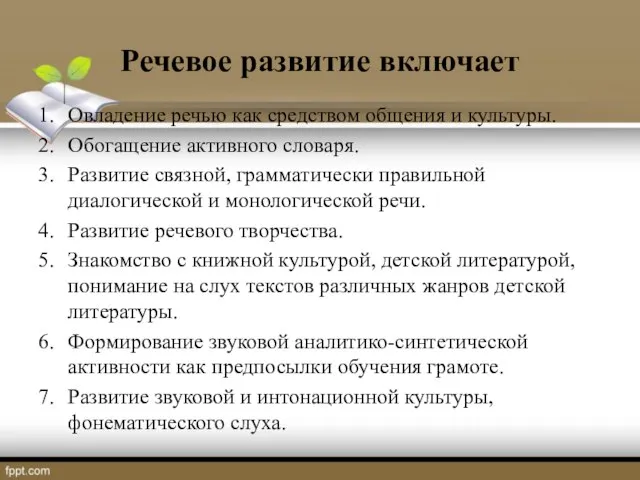 Речевое развитие включает

1. Овладение речью как средством общения и культуры.
2. Обогащение активного словаря.
3. Развитие связной, грамматически правильной диалогической и монологической речи.
4. Развитие речевого творчества.
5. Знакомство с книжной культурой, детской литературой, понимание на слух текстов различных жанров детской литературы.
6. Формирование звуковой аналитико-синтетической активности как предпосылки обучения грамоте.
7. Развитие звуковой и интонационной культуры, фонематического слуха.

fppt.com